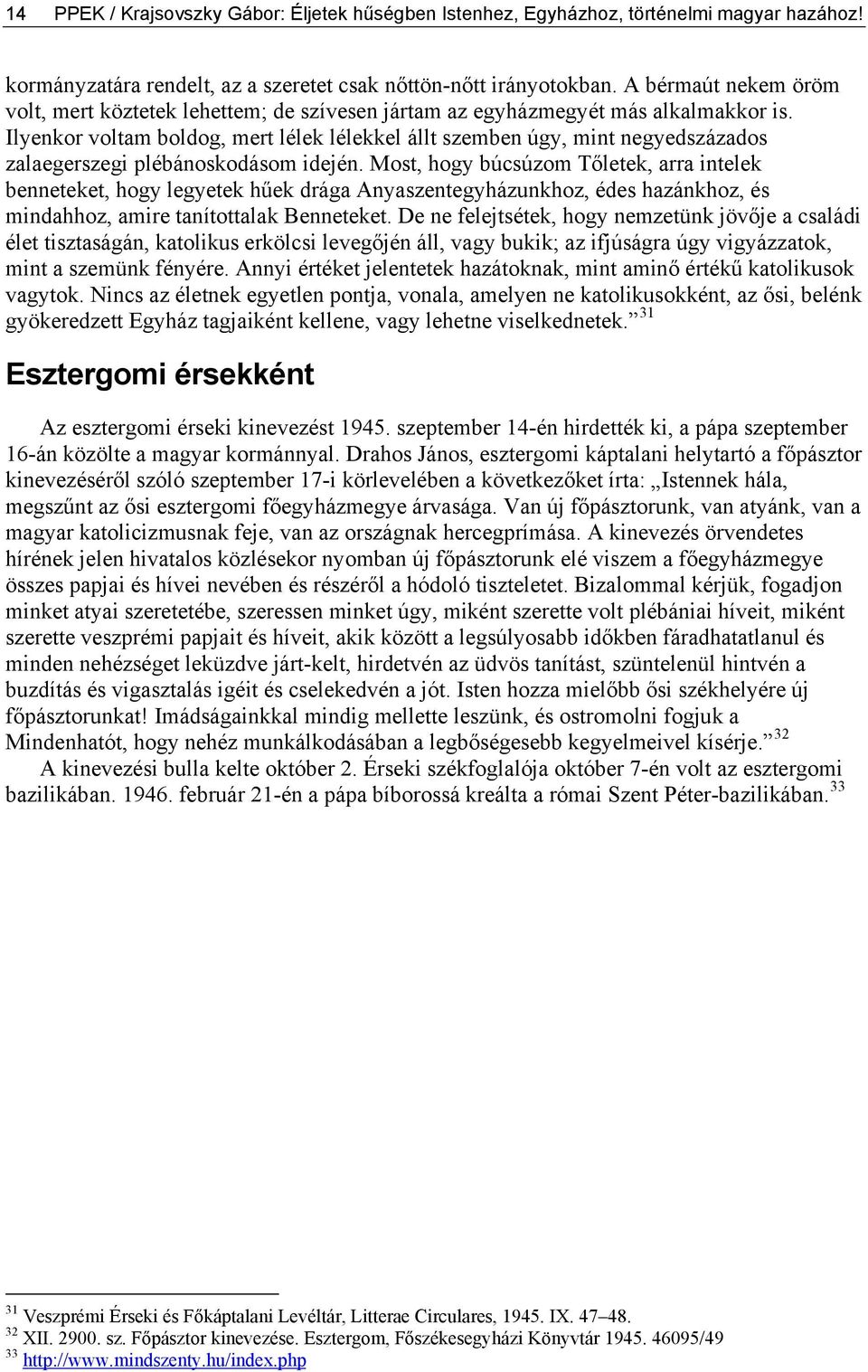 14 PPEK / Krajsovszky Gábor: Éljetek hűségben Istenhez, Egyházhoz, történelmi magyar hazához!

kormányzatára rendelt, az a szeretet csak nőttön-nőtt irányotokban. A bérmaút nekem öröm volt, mert köztetek lehettem; de szívesen jártam az egyházmegyét más alkalmakkor is. Ilyenkor voltam boldog, mert lélek lélekkel állt szemben úgy, mint negyedszázados zalaegerszegi plébánoskodásom idején. Most, hogy búcsúzom Tőletek, arra intelek benneteket, hogy legyetek hűek drága Anyaszentegyházunkhoz, édes hazánkhoz, és mindahhoz, amire tanítottalak Benneteket. De ne felejtsétek, hogy nemzetünk jövője a családi élet tisztaságán, katolikus erkölcsi levegőjén áll, vagy bukik; az ifjúságra úgy vigyázzatok, mint a szemünk fényére. Annyi értéket jelentetek hazátoknak, mint aminő értékű katolikusok vagytok. Nincs az életnek egyetlen pontja, vonala, amelyen ne katolikusokként, az ősi, belénk gyökeredzett Egyház tagjaiként kellene, vagy lehetne viselkednetek.”$^{31}$

Esztergomi érsekként

Az esztergomi érseki kinevezést 1945. szeptember 14-én hirdették ki, a pápa szeptember 16-án közölte a magyar kormánnyal. Drahos János, esztergomi káptalani helytartó a főpásztor kinevezéséről szóló szeptember 17-i körlevelében a következőket írta: „Istennek hála, megszűnt az ősi esztergomi főegyházmegye árvasága. Van új főpásztorunk, van atyánk, van a magyar katolicizmusnak feje, van az országnak hercegprímása. A kinevezés örvendetes hírének jelen hivatalos közlésekor nyomban új főpásztorunk elé viszem a főegyházmegye összes papjai és hívei nevében és részéről a hódoló tiszteletet. Bizalommal kérjük, fogadjon minket atyai szeretetébe, szeressen minket úgy, miként szerette volt plébániai híveit, miként szerette veszprémi papjait és híveit, akik között a legsúlyosabb időkben fáradhatatlanul és minden nehézséget leküzdve járt-kelt, hirdetvén az üdvös tanítást, szüntelenül hintvén a buzdítás és vigasztalás igéit és cselekedvén a jót. Isten hozza mielőbb ősi székhelyére új főpásztorunkat! Imádságainkkal mindig mellette leszünk, és ostromolni fogjuk a Mindenhatót, hogy nehéz munkálkodásában a legbőségesebb kegyelmeivel kísérje.”$^{32}$

A kinevezési bulla kelte október 2. Érseki székfoglalója október 7-én volt az esztergomi bazilikában. 1946. február 21-én a pápa bíborossá kreálta a római Szent Péter-bazilikában.$^{33}$

$^{31}$ Veszprémi Érseki és Főkáptalani Levéltár, Litterae Circulares, 1945. IX. 47–48.
$^{32}$ XII. 2900. sz. Főpásztor kinevezése. Esztergom, Főszékesegyházi Könyvtár 1945. 46095/49
$^{33}$ http://www.mindszenty.hu/index.php